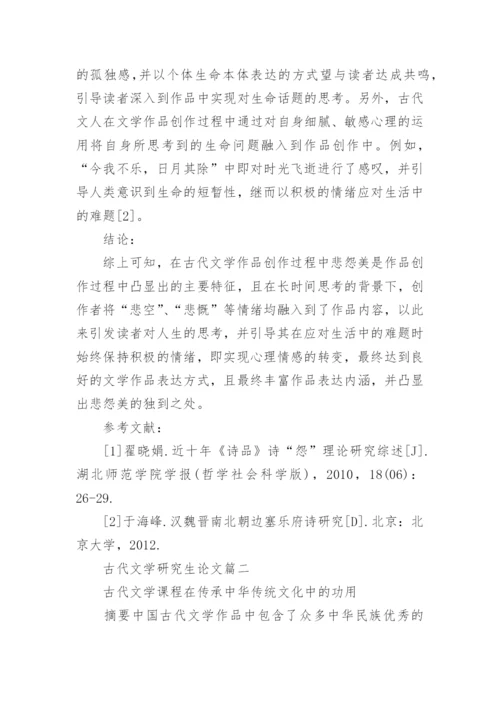 的孤独感，并以个体生命本体表达的方式望与读者达成共鸣，引导读者深入到作品中实现对生命话题的思考。另外，古代文人在文学作品创作过程中通过对自身细腻、敏感心理的运用将自身所思考到的生命问题融入到作品创作中。例如，“今我不乐，日月其除”中即对时光飞逝进行了感叹，并引导人类意识到生命的短暂性，继而以积极的情绪应对生活中的难题[2]。

结论：

综上可知，在古代文学作品创作过程中悲怨美是作品创作过程中凸显出的主要特征，且在长时间思考的背景下，创作者将“悲空”、“悲慨”等情绪均融入到了作品内容，以此来引发读者对人生的思考，并引导其在应对生活中的难题时始终保持积极的情绪，即实现心理情感的转变，最终达到良好的文学作品表达方式，且最终丰富作品表达内涵，并凸显出悲怨美的独到之处。

参考文献：

[1]翟晓娟.近十年《诗品》诗“怨”理论研究综述[J].湖北师范学院学报(哲学社会科学版)，2010，18(06)：26-29.

[2]于海峰.汉魏晋南北朝边塞乐府诗研究[D].北京：北京大学，2012.

古代文学研究生论文篇二

古代文学课程在传承中华传统文化中的功用

摘要中国古代文学作品中包含了众多中华民族优秀的